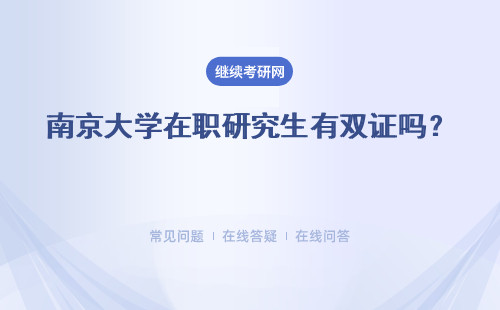 继续考研网

南京大学在职研究生有双证吗？

常见问题 | 在线答疑 | 在线问答